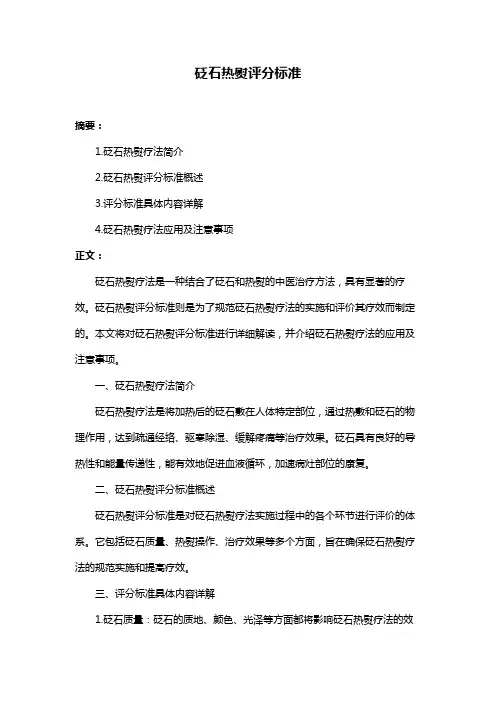 砭石热熨评分标准

摘要：

1.砭石热熨疗法简介

2.砭石热熨评分标准概述

3.评分标准具体内容详解

4.砭石热熨疗法应用及注意事项

正文：

砭石热熨疗法是一种结合了砭石和热熨的中医治疗方法，具有显著的疗效。砭石热熨评分标准则是为了规范砭石热熨疗法的实施和评价其疗效而制定的。本文将对砭石热熨评分标准进行详细解读，并介绍砭石热熨疗法的应用及注意事项。

一、砭石热熨疗法简介

砭石热熨疗法是将加热后的砭石敷在人体特定部位，通过热敷和砭石的物理作用，达到疏通经络、驱寒除湿、缓解疼痛等治疗效果。砭石具有良好的导热性和能量传递性，能有效地促进血液循环，加速病灶部位的康复。

二、砭石热熨评分标准概述

砭石热熨评分标准是对砭石热熨疗法实施过程中的各个环节进行评价的体系。它包括砭石质量、热熨操作、治疗效果等多个方面，旨在确保砭石热熨疗法的规范实施和提高疗效。

三、评分标准具体内容详解

1.砭石质量：砭石的质地、颜色、光泽等方面都将影响砭石热熨疗法的效